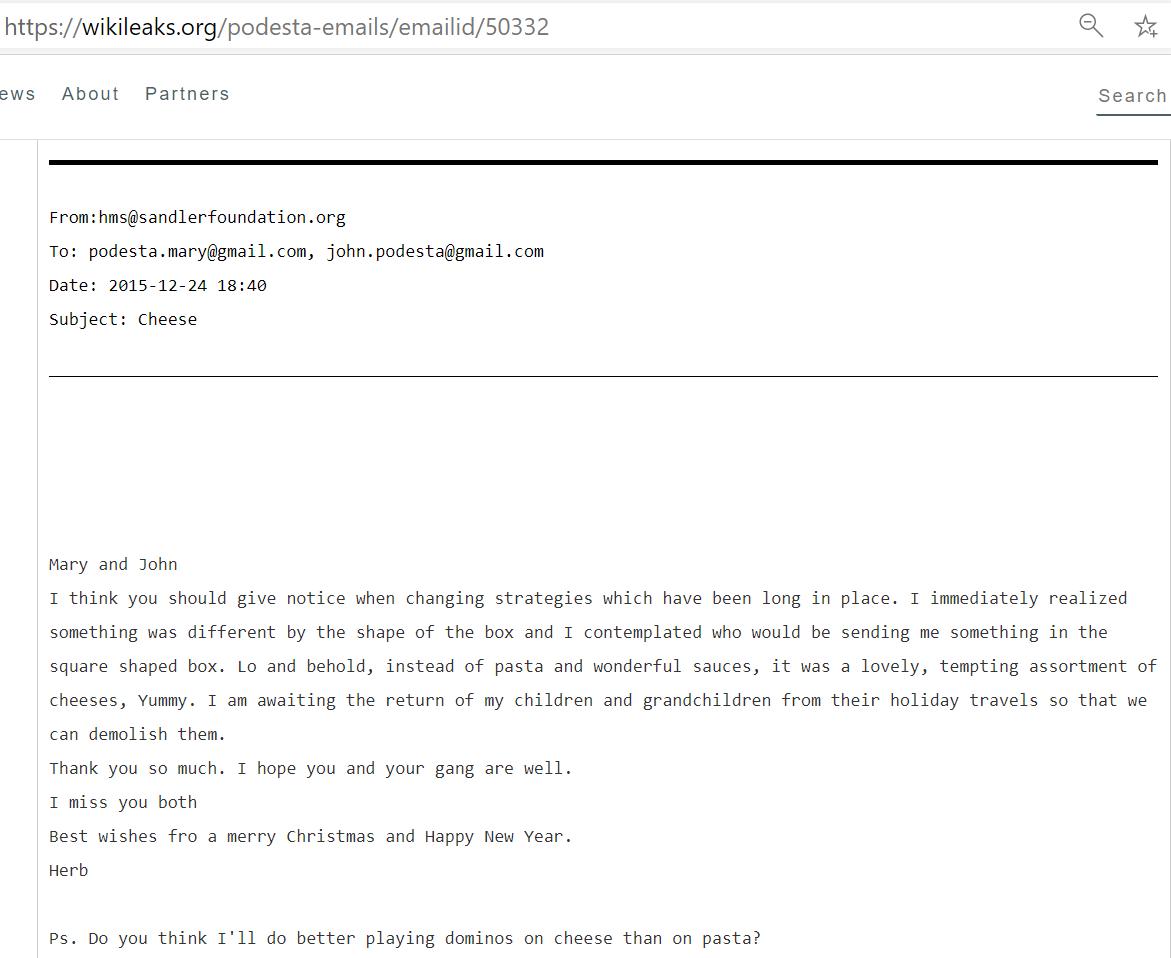 https://wikileaks.org/podesta-emails/emailid/50332

ews About Partners

Search

From:hms@sandlerfoundation.org
To: podesta.mary@gmail.com, john.podesta@gmail.com
Date: 2015-12-24 18:40
Subject: Cheese

Mary and John
I think you should give notice when changing strategies which have been long in place. I immediately realized something was different by the shape of the box and I contemplated who would be sending me something in the square shaped box. Lo and behold, instead of pasta and wonderful sauces, it was a lovely, tempting assortment of cheeses, Yummy. I am awaiting the return of my children and grandchildren from their holiday travels so that we can demolish them.
Thank you so much. I hope you and your gang are well.
I miss you both
Best wishes fro a merry Christmas and Happy New Year.
Herb

Ps. Do you think I'll do better playing dominos on cheese than on pasta?